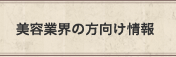 美容業界の方向け情報